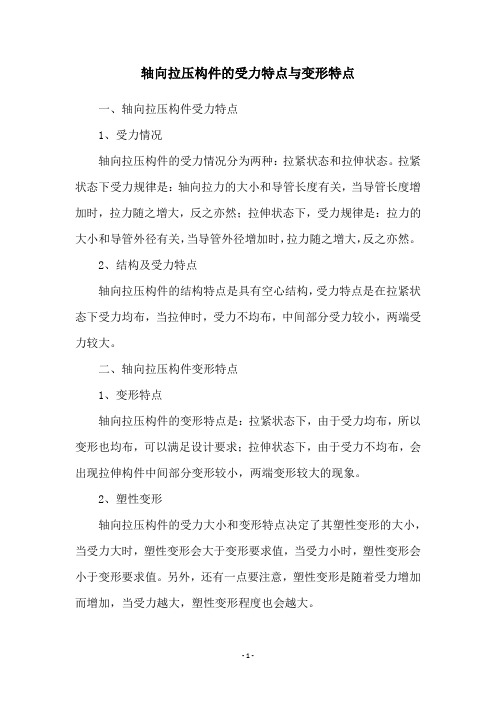 轴向拉压构件的受力特点与变形特点

一、轴向拉压构件受力特点

1、受力情况

轴向拉压构件的受力情况分为两种：拉紧状态和拉伸状态。拉紧状态下受力规律是：轴向拉力的大小和导管长度有关，当导管长度增加时，拉力随之增大，反之亦然；拉伸状态下，受力规律是：拉力的大小和导管外径有关，当导管外径增加时，拉力随之增大，反之亦然。

2、结构及受力特点

轴向拉压构件的结构特点是具有空心结构，受力特点是在拉紧状态下受力均布，当拉伸时，受力不均布，中间部分受力较小，两端受力较大。

二、轴向拉压构件变形特点

1、变形特点

轴向拉压构件的变形特点是：拉紧状态下，由于受力均布，所以变形也均布，可以满足设计要求；拉伸状态下，由于受力不均布，会出现拉伸构件中间部分变形较小，两端变形较大的现象。

2、塑性变形

轴向拉压构件的受力大小和变形特点决定了其塑性变形的大小，当受力大时，塑性变形会大于变形要求值，当受力小时，塑性变形会小于变形要求值。另外，还有一点要注意，塑性变形是随着受力增加而增加，当受力越大，塑性变形程度也会越大。

- 1 -